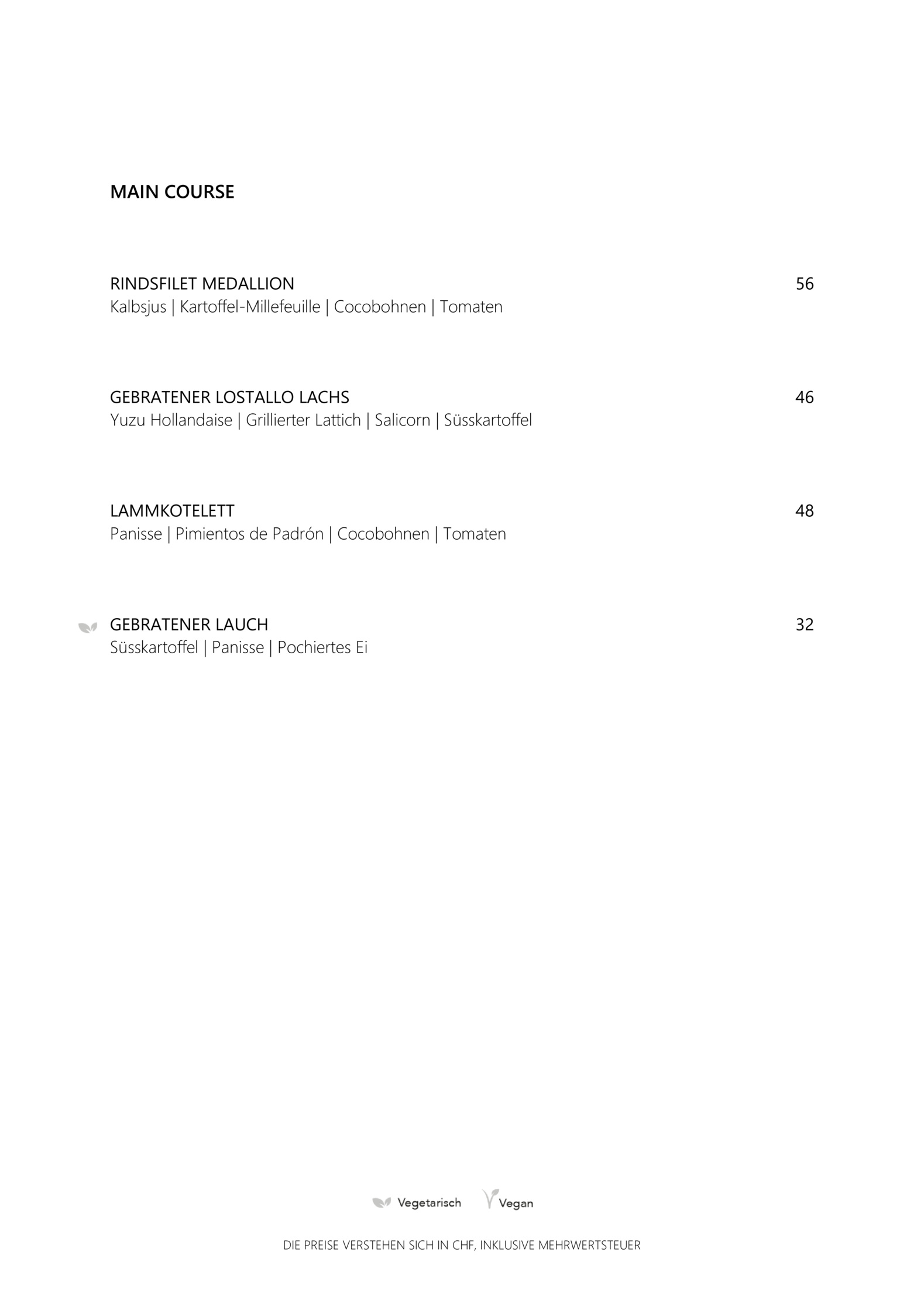 MAIN COURSE

RINDSFILET MEDALLION 56
Kalbsjus | Kartoffel-Millefeuille | Cocobohnen | Tomaten

GEBRATENER LOSTALLO LACHS 46
Yuzu Hollandaise | Grillierter Lattich | Salicorn | Süsskartoffel

LAMMKOTELETT 48
Panisse | Pimientos de Padrón | Cocobohnen | Tomaten

GEBRATENER LAUCH 32
Süsskartoffel | Panisse | Pochiertes Ei

Vegetarisch Vegan

DIE PREISE VERSTEHEN SICH IN CHF, INKLUSIVE MEHRWERTSTEUER